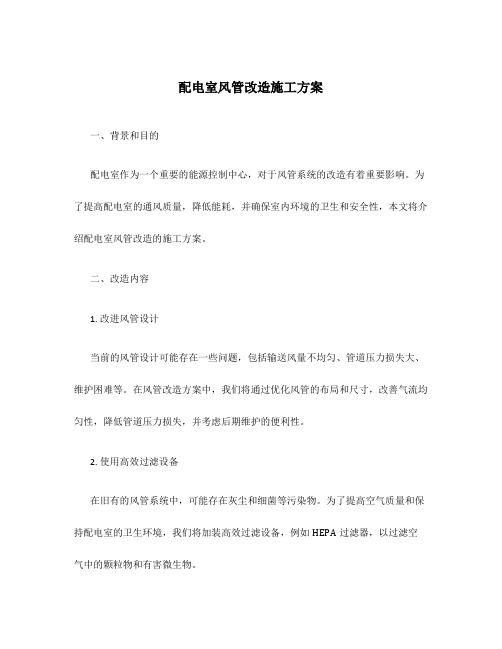 配电室风管改造施工方案

一、背景和目的

配电室作为一个重要的能源控制中心，对于风管系统的改造有着重要影响。为了提高配电室的通风质量，降低能耗，并确保室内环境的卫生和安全性，本文将介绍配电室风管改造的施工方案。

二、改造内容

1. 改进风管设计

当前的风管设计可能存在一些问题，包括输送风量不均匀、管道压力损失大、维护困难等。在风管改造方案中，我们将通过优化风管的布局和尺寸，改善气流均匀性，降低管道压力损失，并考虑后期维护的便利性。

2. 使用高效过滤设备

在旧有的风管系统中，可能存在灰尘和细菌等污染物。为了提高空气质量和保持配电室的卫生环境，我们将加装高效过滤设备，例如 HEPA 过滤器，以过滤空气中的颗粒物和有害微生物。